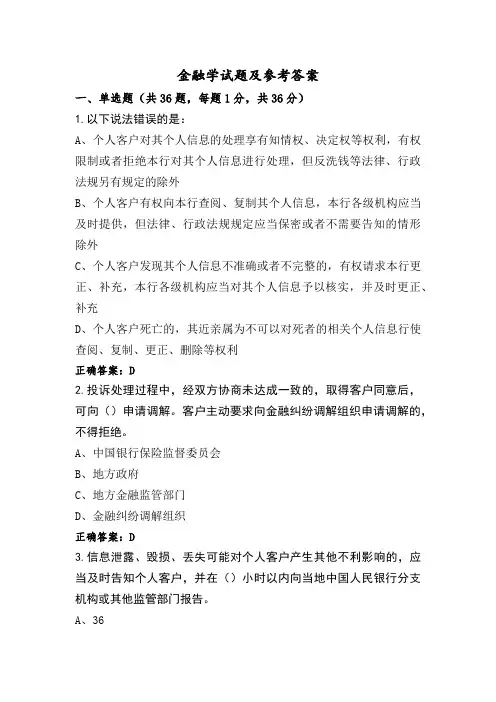 金融学试题及参考答案

一、单选题（共36题，每题1分，共36分）

1.以下说法错误的是：

A、个人客户对其个人信息的处理享有知情权、决定权等权利，有权限制或者拒绝本行对其个人信息进行处理，但反洗钱等法律、行政法规另有规定的除外

B、个人客户有权向本行查阅、复制其个人信息，本行各级机构应当及时提供，但法律、行政法规规定应当保密或者不需要告知的情形除外

C、个人客户发现其个人信息不准确或者不完整的，有权请求本行更正、补充，本行各级机构应当对其个人信息予以核实，并及时更正、补充

D、个人客户死亡的，其近亲属为不可以对死者的相关个人信息行使查阅、复制、更正、删除等权利

正确答案：D

2.投诉处理过程中，经双方协商未达成一致的，取得客户同意后，可向（）申请调解。客户主动要求向金融纠纷调解组织申请调解的，不得拒绝。

A、中国银行保险监督委员会

B、地方政府

C、地方金融监管部门

D、金融纠纷调解组织

正确答案：D

3.信息泄露、毁损、丢失可能对个人客户产生其他不利影响的，应当及时告知个人客户，并在（）小时以内向当地中国人民银行分支机构或其他监管部门报告。

A、36